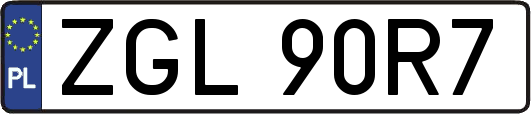 PL
ZGL 90R7